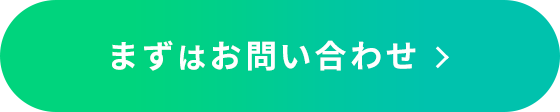 まずはお問い合わせ >